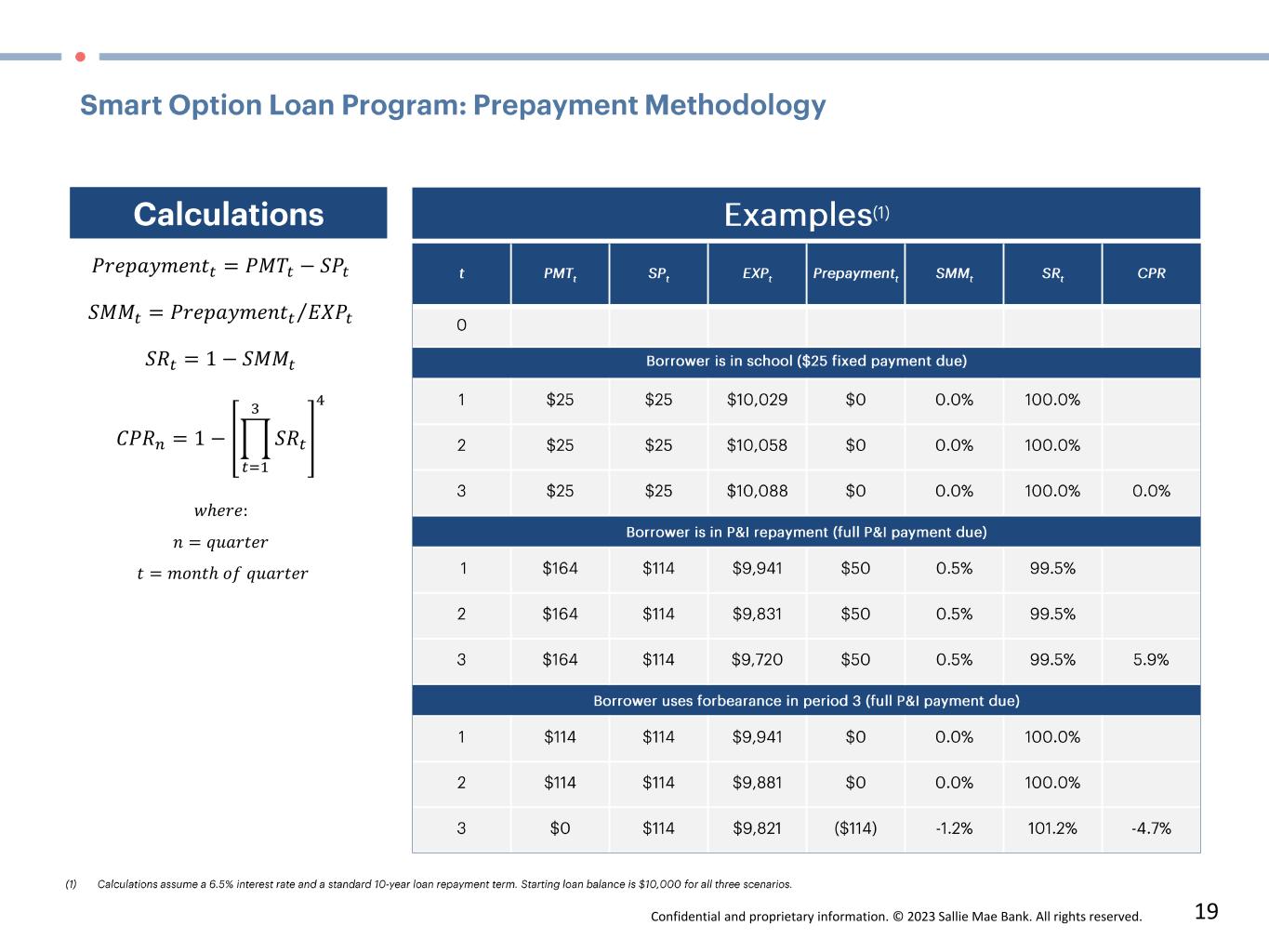 Smart Option Loan Program: Prepayment Methodology

Calculations

$Prepayment_t = PMT_t - SP_t$

$SMM_t = Prepayment_t / EXP_t$

$SR_t = 1 - SMM_t$

$CPR_n = 1 - \left[\prod_{t=1}^{3} SR_t\right]^4$

$where:$

$n = quarter$

$t = month\ of\ quarter$

Examples(1)

| t | $PMT_t$ | $SP_t$ | $EXP_t$ | $Prepayment_t$ | $SMM_t$ | $SR_t$ | CPR |
|---|---|---|---|---|---|---|---|
| 0 | | | | | | | |
| Borrower is in school ($25 fixed payment due) | | | | | | | |
| 1 | $25 | $25 | $10,029 | $0 | 0.0% | 100.0% | |
| 2 | $25 | $25 | $10,058 | $0 | 0.0% | 100.0% | |
| 3 | $25 | $25 | $10,088 | $0 | 0.0% | 100.0% | 0.0% |
| Borrower is in P&I repayment (full P&I payment due) | | | | | | | |
| 1 | $164 | $114 | $9,941 | $50 | 0.5% | 99.5% | |
| 2 | $164 | $114 | $9,831 | $50 | 0.5% | 99.5% | |
| 3 | $164 | $114 | $9,720 | $50 | 0.5% | 99.5% | 5.9% |
| Borrower uses forbearance in period 3 (full P&I payment due) | | | | | | | |
| 1 | $114 | $114 | $9,941 | $0 | 0.0% | 100.0% | |
| 2 | $114 | $114 | $9,881 | $0 | 0.0% | 100.0% | |
| 3 | $0 | $114 | $9,821 | ($114) | -1.2% | 101.2% | -4.7% |

(1) Calculations assume a 6.5% interest rate and a standard 10-year loan repayment term. Starting loan balance is $10,000 for all three scenarios.

Confidential and proprietary information. © 2023 Sallie Mae Bank. All rights reserved.

19